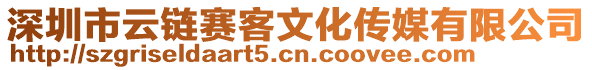 深圳市云链赛客文化传媒有限公司
http://szgriseldaart5.cn.coovee.com